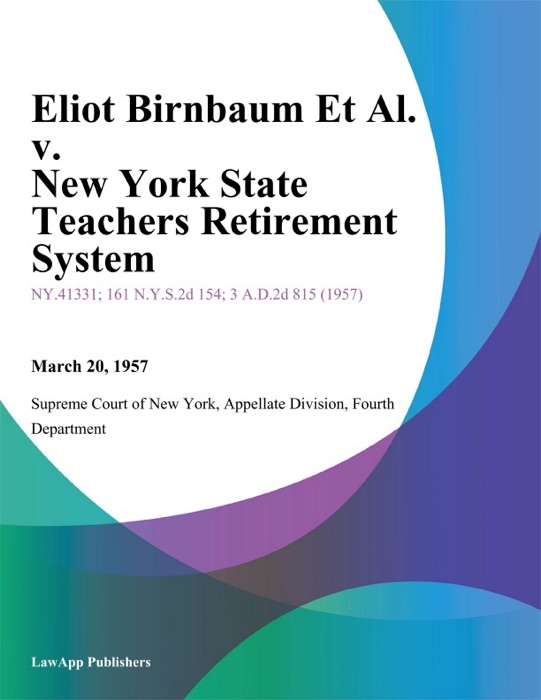 Eliot Birnbaum Et Al.
v.
New York State Teachers Retirement System

NY.41331; 161 N.Y.S.2d 154; 3 A.D.2d 815 (1957)

March 20, 1957

Supreme Court of New York, Appellate Division, Fourth Department

LawApp Publishers